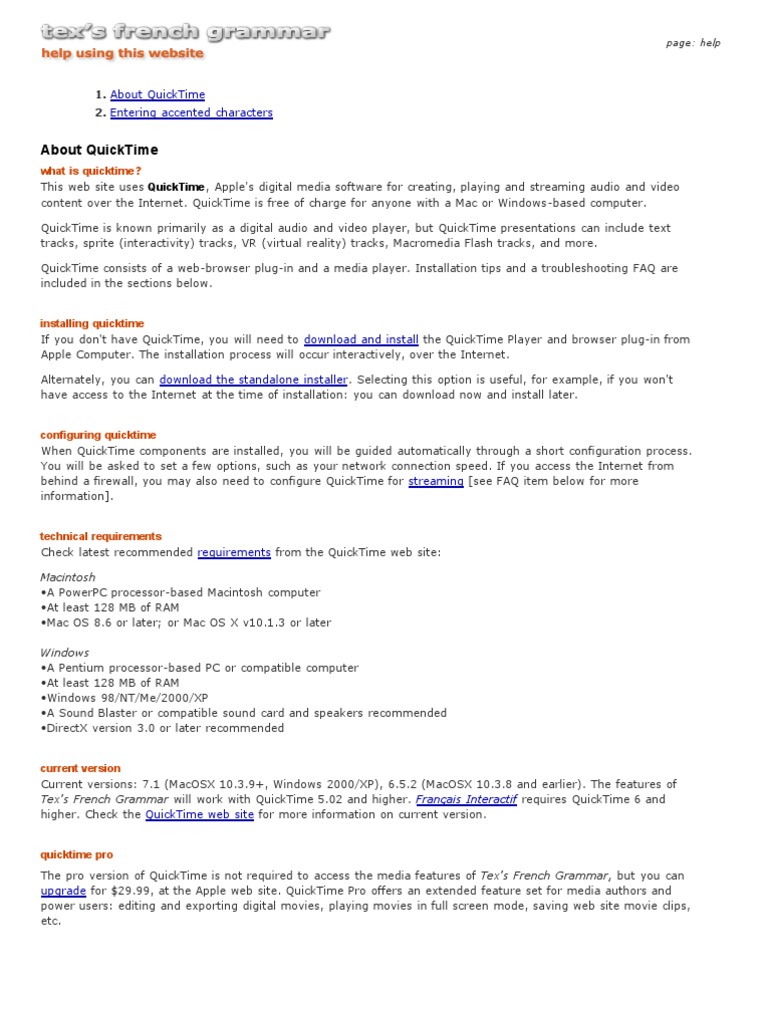 tex's french grammar
help using this website

page: help

1. About QuickTime
2. Entering accented characters

About QuickTime

what is quicktime?
This web site uses QuickTime, Apple's digital media software for creating, playing and streaming audio and video content over the Internet. QuickTime is free of charge for anyone with a Mac or Windows-based computer.

QuickTime is known primarily as a digital audio and video player, but QuickTime presentations can include text tracks, sprite (interactivity) tracks, VR (virtual reality) tracks, Macromedia Flash tracks, and more.

QuickTime consists of a web-browser plug-in and a media player. Installation tips and a troubleshooting FAQ are included in the sections below.

installing quicktime
If you don't have QuickTime, you will need to download and install the QuickTime Player and browser plug-in from Apple Computer. The installation process will occur interactively, over the Internet.

Alternately, you can download the standalone installer. Selecting this option is useful, for example, if you won't have access to the Internet at the time of installation: you can download now and install later.

configuring quicktime
When QuickTime components are installed, you will be guided automatically through a short configuration process. You will be asked to set a few options, such as your network connection speed. If you access the Internet from behind a firewall, you may also need to configure QuickTime for streaming [see FAQ item below for more information].

technical requirements
Check latest recommended requirements from the QuickTime web site:

Macintosh
•A PowerPC processor-based Macintosh computer
•At least 128 MB of RAM
•Mac OS 8.6 or later; or Mac OS X v10.1.3 or later

Windows
•A Pentium processor-based PC or compatible computer
•At least 128 MB of RAM
•Windows 98/NT/Me/2000/XP
•A Sound Blaster or compatible sound card and speakers recommended
•DirectX version 3.0 or later recommended

current version
Current versions: 7.1 (MacOSX 10.3.9+, Windows 2000/XP), 6.5.2 (MacOSX 10.3.8 and earlier). The features of Tex's French Grammar will work with QuickTime 5.02 and higher. Français Interactif requires QuickTime 6 and higher. Check the QuickTime web site for more information on current version.

quicktime pro
The pro version of QuickTime is not required to access the media features of Tex's French Grammar, but you can upgrade for $29.99, at the Apple web site. QuickTime Pro offers an extended feature set for media authors and power users: editing and exporting digital movies, playing movies in full screen mode, saving web site movie clips, etc.